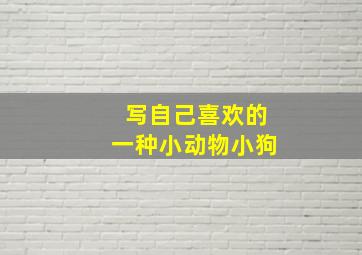 写自己喜欢的
一种小动物小狗